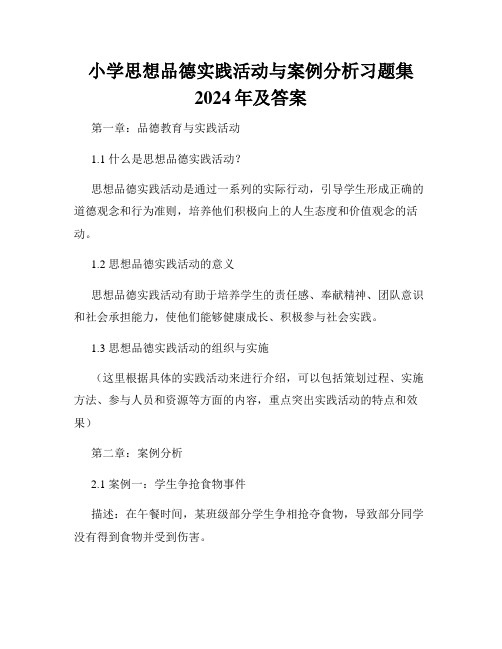 小学思想品德实践活动与案例分析习题集2024年及答案

第一章：品德教育与实践活动

1.1 什么是思想品德实践活动?

思想品德实践活动是通过一系列的实际行动，引导学生形成正确的道德观念和行为准则，培养他们积极向上的人生态度和价值观念的活动。

1.2 思想品德实践活动的意义

思想品德实践活动有助于培养学生的责任感、奉献精神、团队意识和社会承担能力，使他们能够健康成长、积极参与社会实践。

1.3 思想品德实践活动的组织与实施

（这里根据具体的实践活动来进行介绍，可以包括策划过程、实施方法、参与人员和资源等方面的内容，重点突出实践活动的特点和效果）

第二章：案例分析

2.1 案例一：学生争抢食物事件

描述：在午餐时间，某班级部分学生争相抢夺食物，导致部分同学没有得到食物并受到伤害。